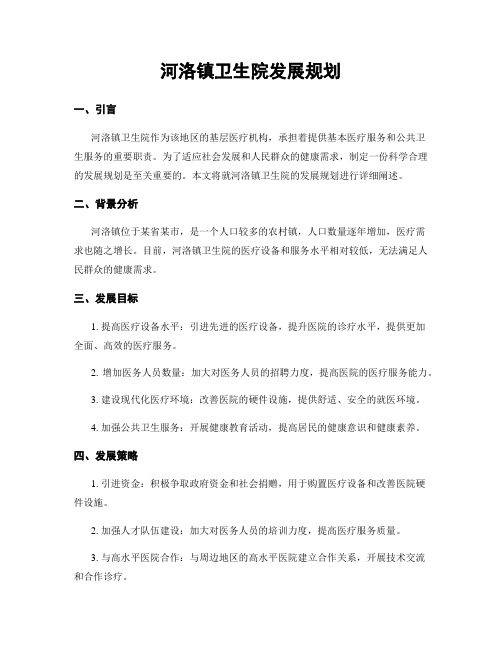 河洛镇卫生院发展规划

一、引言

河洛镇卫生院作为该地区的基层医疗机构，承担着提供基本医疗服务和公共卫生服务的重要职责。为了适应社会发展和人民群众的健康需求，制定一份科学合理的发展规划是至关重要的。本文将就河洛镇卫生院的发展规划进行详细阐述。

二、背景分析

河洛镇位于某省某市，是一个人口较多的农村镇，人口数量逐年增加，医疗需求也随之增长。目前，河洛镇卫生院的医疗设备和服务水平相对较低，无法满足人民群众的健康需求。

三、发展目标

1. 提高医疗设备水平：引进先进的医疗设备，提升医院的诊疗水平，提供更加全面、高效的医疗服务。

2. 增加医务人员数量：加大对医务人员的招聘力度，提高医院的医疗服务能力。

3. 建设现代化医疗环境：改善医院的硬件设施，提供舒适、安全的就医环境。

4. 加强公共卫生服务：开展健康教育活动，提高居民的健康意识和健康素养。

四、发展策略

1. 引进资金：积极争取政府资金和社会捐赠，用于购置医疗设备和改善医院硬件设施。

2. 加强人才队伍建设：加大对医务人员的培训力度，提高医疗服务质量。

3. 与高水平医院合作：与周边地区的高水平医院建立合作关系，开展技术交流和合作诊疗。